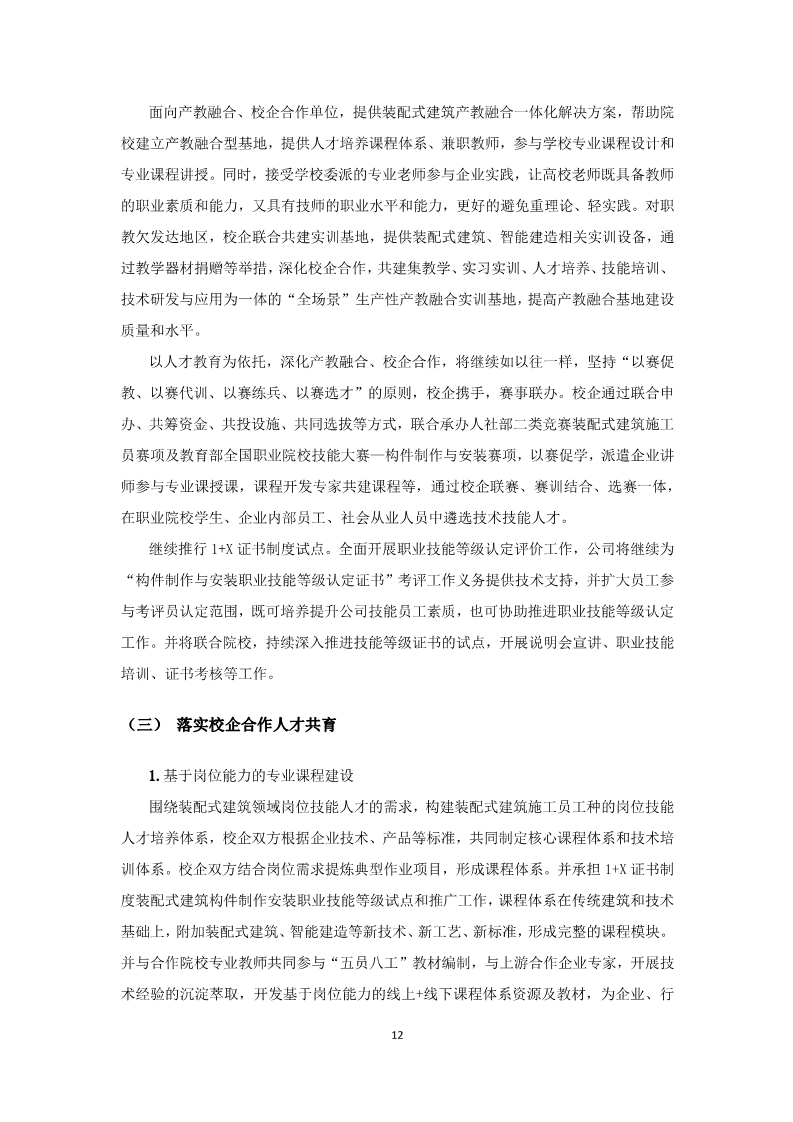 面向产教融合、校企合作单位，提供装配式建筑产教融合一体化解决方案，帮助院校建立产教融合型基地，提供人才培养课程体系、兼职教师，参与学校专业课程设计和专业课程讲授。同时，接受学校委派的专业老师参与企业实践，让高校老师既具备教师的职业素质和能力，又具有技师的职业水平和能力，更好的避免重理论、轻实践。对职教欠发达地区，校企联合共建实训基地，提供装配式建筑、智能建造相关实训设备，通过教学器材捐赠等举措，深化校企合作，共建集教学、实习实训、人才培养、技能培训、技术研发与应用为一体的“全场景”生产性产教融合实训基地，提高产教融合基地建设质量和水平。

以人才教育为依托，深化产教融合、校企合作，将继续如以往一样，坚持“以赛促教、以赛代训、以赛练兵、以赛选才”的原则，校企携手，赛事联办。校企通过联合申办、共筹资金、共投设施、共同选拔等方式，联合承办人社部二类竞赛装配式建筑施工员赛项及教育部全国职业院校技能大赛—构件制作与安装赛项，以赛促学，派遣企业讲师参与专业课授课，课程开发专家共建课程等，通过校企联赛、赛训结合、选赛一体，在职业院校学生、企业内部员工、社会从业人员中遴选技术技能人才。

继续推行 1+X 证书制度试点。全面开展职业技能等级认定评价工作，公司将继续为“构件制作与安装职业技能等级认定证书”考评工作义务提供技术支持，并扩大员工参与考评员认定范围，既可培养提升公司技能员工素质，也可协助推进职业技能等级认定工作。并将联合院校，持续深入推进技能等级证书的试点，开展说明会宣讲、职业技能培训、证书考核等工作。

（三） 落实校企合作人才共育

1. 基于岗位能力的专业课程建设

围绕装配式建筑领域岗位技能人才的需求，构建装配式建筑施工员工种的岗位技能人才培养体系，校企双方根据企业技术、产品等标准，共同制定核心课程体系和技术培训体系。校企双方结合岗位需求提炼典型作业项目，形成课程体系。并承担 1+X 证书制度装配式建筑构件制作安装职业技能等级试点和推广工作，课程体系在传统建筑和技术基础上，附加装配式建筑、智能建造等新技术、新工艺、新标准，形成完整的课程模块。并与合作院校专业教师共同参与“五员八工”教材编制，与上游合作企业专家，开展技术经验的沉淀萃取，开发基于岗位能力的线上+线下课程体系资源及教材，为企业、行

12